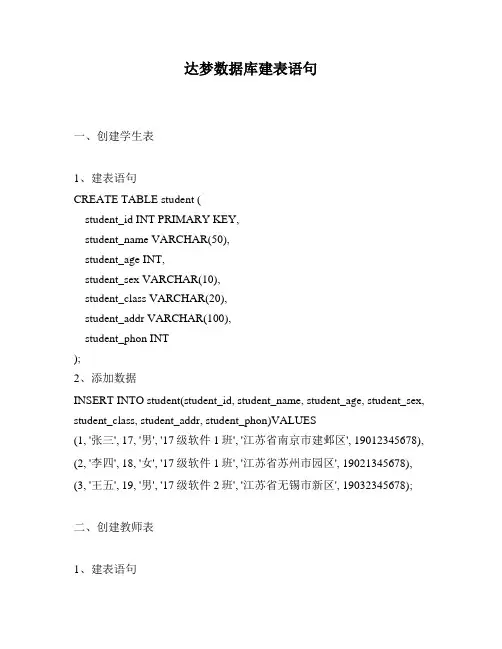 达梦数据库建表语句

一、创建学生表

1、建表语句
CREATE TABLE student (
student_id INT PRIMARY KEY,
student_name VARCHAR(50),
student_age INT,
student_sex VARCHAR(10),
student_class VARCHAR(20),
student_addr VARCHAR(100),
student_phon INT
);
2、添加数据
INSERT INTO student(student_id, student_name, student_age, student_sex, student_class, student_addr, student_phon)VALUES
(1, '张三', 17, '男', '17 级软件 1 班', '江苏省南京市建邺区', 19012345678),
(2, '李四', 18, '女', '17 级软件 1 班', '江苏省苏州市园区', 19021345678),
(3, '王五', 19, '男', '17 级软件 2 班', '江苏省无锡市新区', 19032345678);

二、创建教师表

1、建表语句